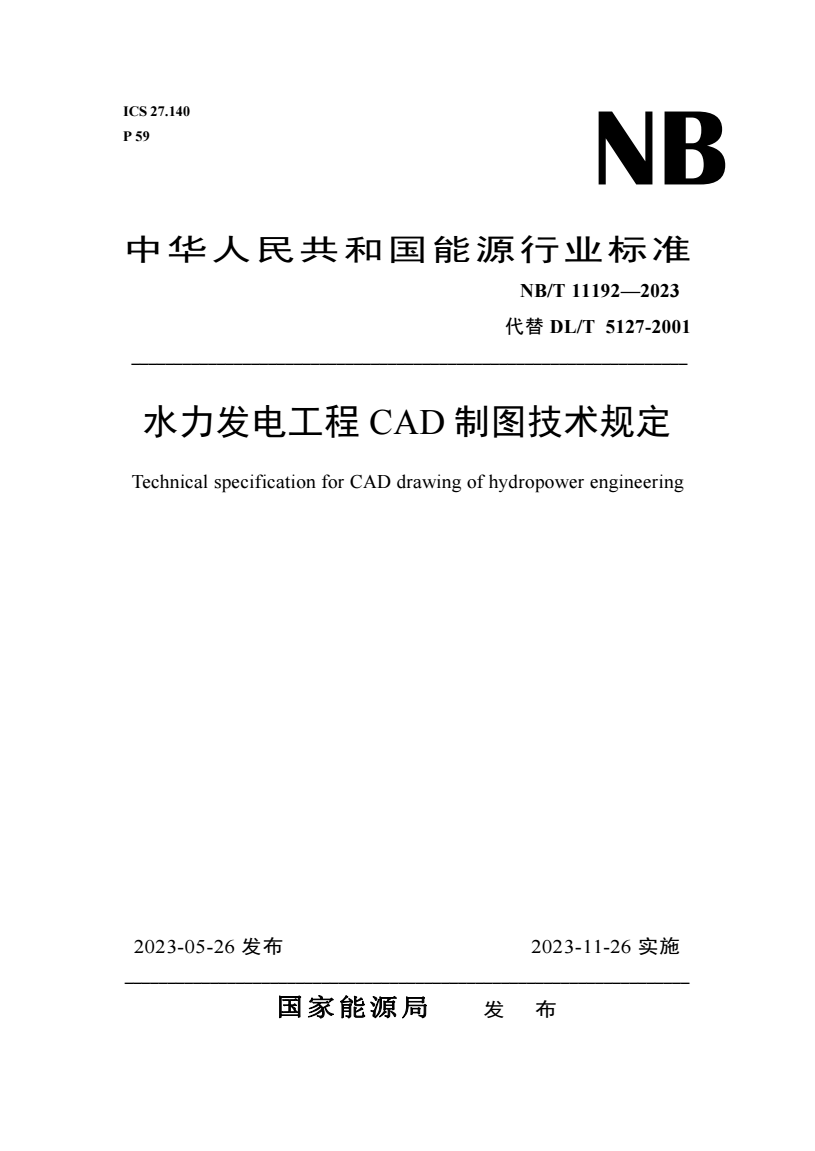 ICS 27.140
P 59

NB

中华人民共和国能源行业标准

NB/T 11192—2023
代替 DL/T 5127-2001

水力发电工程 CAD 制图技术规定

Technical specification for CAD drawing of hydropower engineering

2023-05-26 发布

2023-11-26 实施

国家能源局 发 布